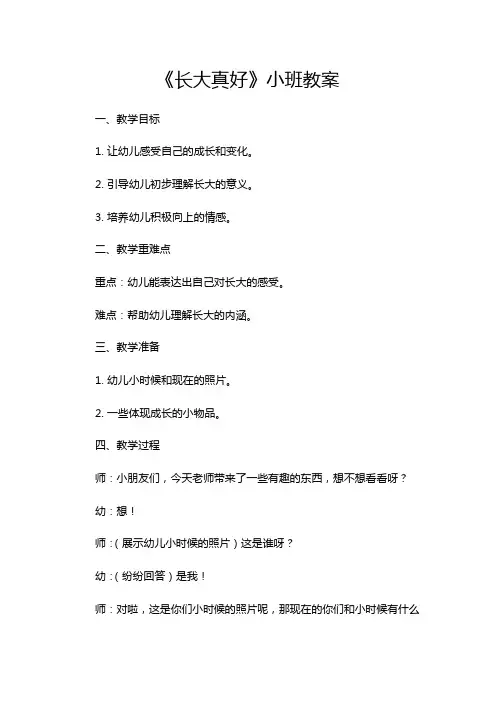 《长大真好》小班教案

一、教学目标

1. 让幼儿感受自己的成长和变化。

2. 引导幼儿初步理解长大的意义。

3. 培养幼儿积极向上的情感。

二、教学重难点

重点：幼儿能表达出自己对长大的感受。

难点：帮助幼儿理解长大的内涵。

三、教学准备

1. 幼儿小时候和现在的照片。

2. 一些体现成长的小物品。

四、教学过程

师：小朋友们，今天老师带来了一些有趣的东西，想不想看看呀？

幼：想！

师：（展示幼儿小时候的照片）这是谁呀？

幼：（纷纷回答）是我！

师：对啦，这是你们小时候的照片呢，那现在的你们和小时候有什么